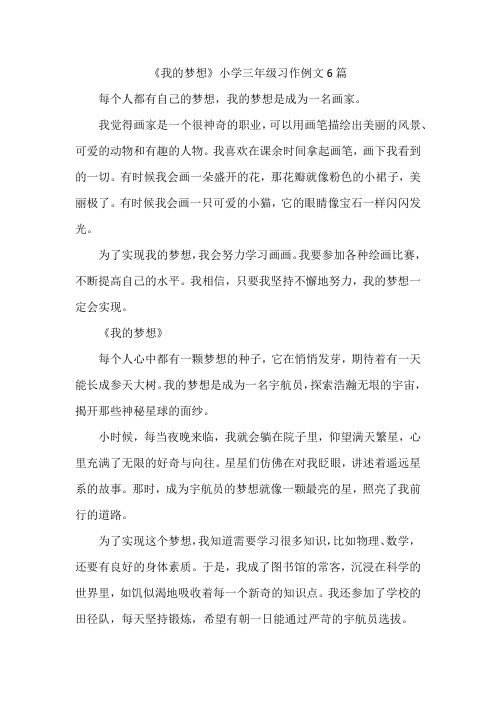 《我的梦想》小学三年级习作例文6篇

每个人都有自己的梦想，我的梦想是成为一名画家。

我觉得画家是一个很神奇的职业，可以用画笔描绘出美丽的风景、可爱的动物和有趣的人物。我喜欢在课余时间拿起画笔，画下我看到的一切。有时候我会画一朵盛开的花，那花瓣就像粉色的小裙子，美丽极了。有时候我会画一只可爱的小猫，它的眼睛像宝石一样闪闪发光。

为了实现我的梦想，我会努力学习画画。我要参加各种绘画比赛，不断提高自己的水平。我相信，只要我坚持不懈地努力，我的梦想一定会实现。

《我的梦想》

每个人心中都有一颗梦想的种子，它在悄悄发芽，期待着有一天能长成参天大树。我的梦想是成为一名宇航员，探索浩瀚无垠的宇宙，揭开那些神秘星球的面纱。

小时候，每当夜晚来临，我就会躺在院子里，仰望满天繁星，心里充满了无限的好奇与向往。星星们仿佛在对我眨眼，讲述着遥远星系的故事。那时，成为宇航员的梦想就像一颗最亮的星，照亮了我前行的道路。

为了实现这个梦想，我知道需要学习很多知识，比如物理、数学，还要有良好的身体素质。于是，我成了图书馆的常客，沉浸在科学的世界里，如饥似渴地吸收着每一个新奇的知识点。我还参加了学校的田径队，每天坚持锻炼，希望有朝一日能通过严苛的宇航员选拔。